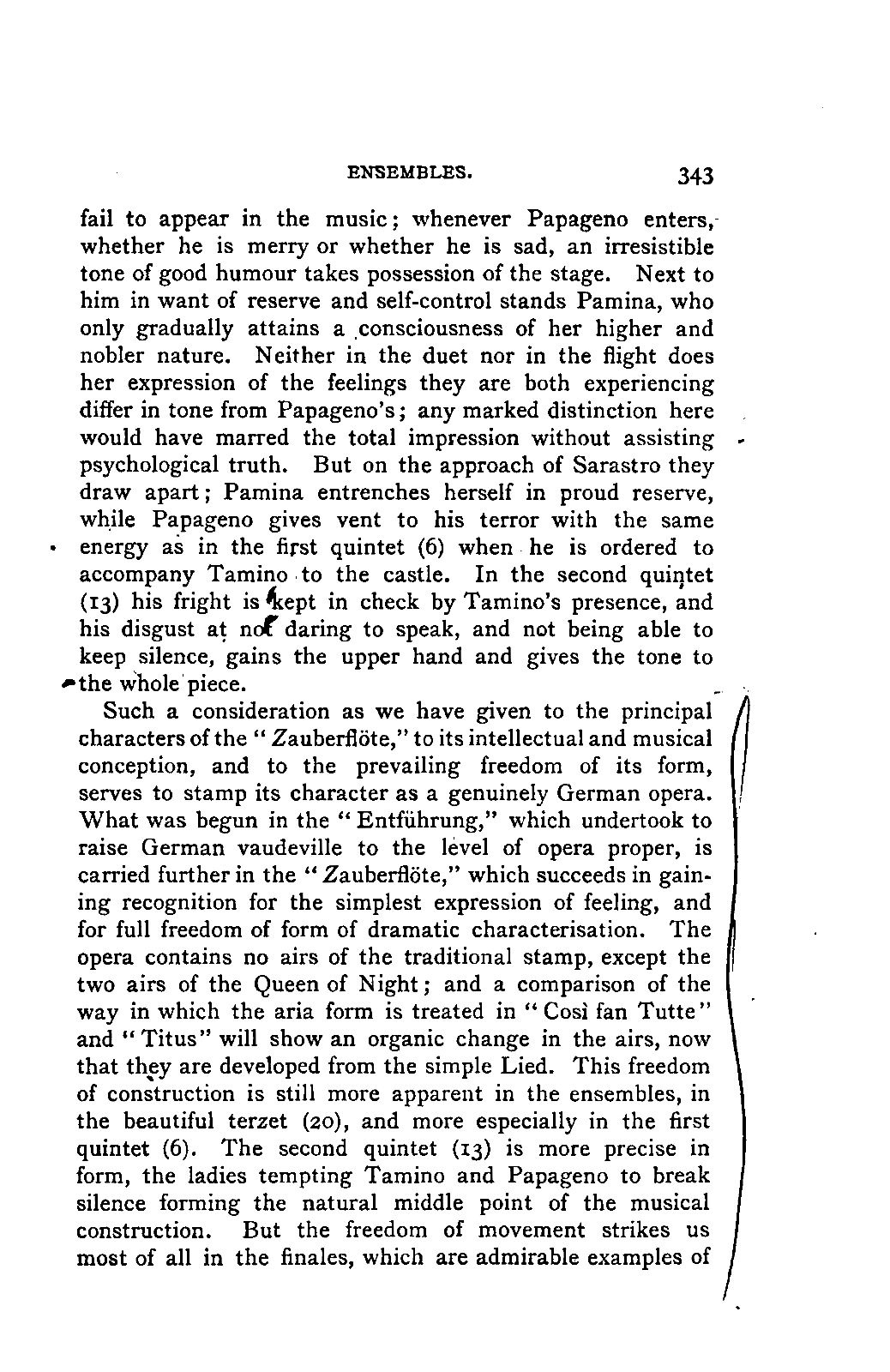 ENSEMBLES. 343

fail to appear in the music; whenever Papageno enters, whether he is merry or whether he is sad, an irresistible tone of good humour takes possession of the stage. Next to him in want of reserve and self-control stands Pamina, who only gradually attains a consciousness of her higher and nobler nature. Neither in the duet nor in the flight does her expression of the feelings they are both experiencing differ in tone from Papageno's; any marked distinction here would have marred the total impression without assisting psychological truth. But on the approach of Sarastro they draw apart; Pamina entrenches herself in proud reserve, while Papageno gives vent to his terror with the same energy as in the first quintet (6) when he is ordered to accompany Tamino to the castle. In the second quintet (13) his fright is kept in check by Tamino's presence, and his disgust at not daring to speak, and not being able to keep silence, gains the upper hand and gives the tone to the whole piece.

Such a consideration as we have given to the principal characters of the "Zauberflöte," to its intellectual and musical conception, and to the prevailing freedom of its form, serves to stamp its character as a genuinely German opera. What was begun in the "Entführung," which undertook to raise German vaudeville to the level of opera proper, is carried further in the "Zauberflöte," which succeeds in gaining recognition for the simplest expression of feeling, and for full freedom of form of dramatic characterisation. The opera contains no airs of the traditional stamp, except the two airs of the Queen of Night; and a comparison of the way in which the aria form is treated in "Così fan Tutte" and "Titus" will show an organic change in the airs, now that they are developed from the simple Lied. This freedom of construction is still more apparent in the ensembles, in the beautiful terzet (20), and more especially in the first quintet (6). The second quintet (13) is more precise in form, the ladies tempting Tamino and Papageno to break silence forming the natural middle point of the musical construction. But the freedom of movement strikes us most of all in the finales, which are admirable examples of